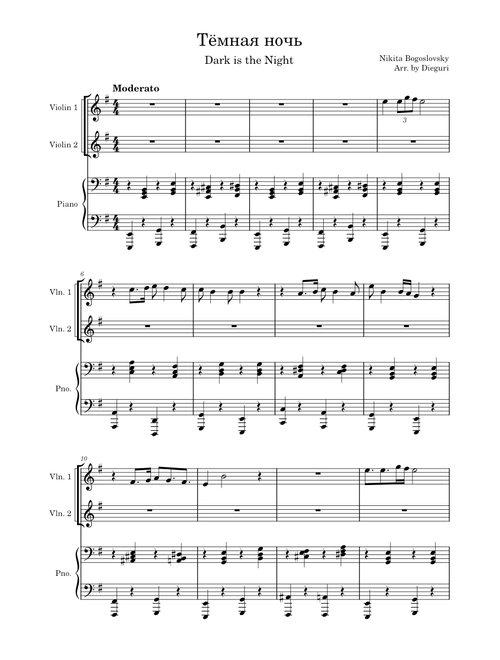 Тёмная ночь

Dark is the Night

Nikita Bogoslovsky
Arr. by Dieguri

Moderato

Violin 1

Violin 2

Piano

3

6

Vln. 1

Vln. 2

Pno.

10

Vln. 1

Vln. 2

Pno.